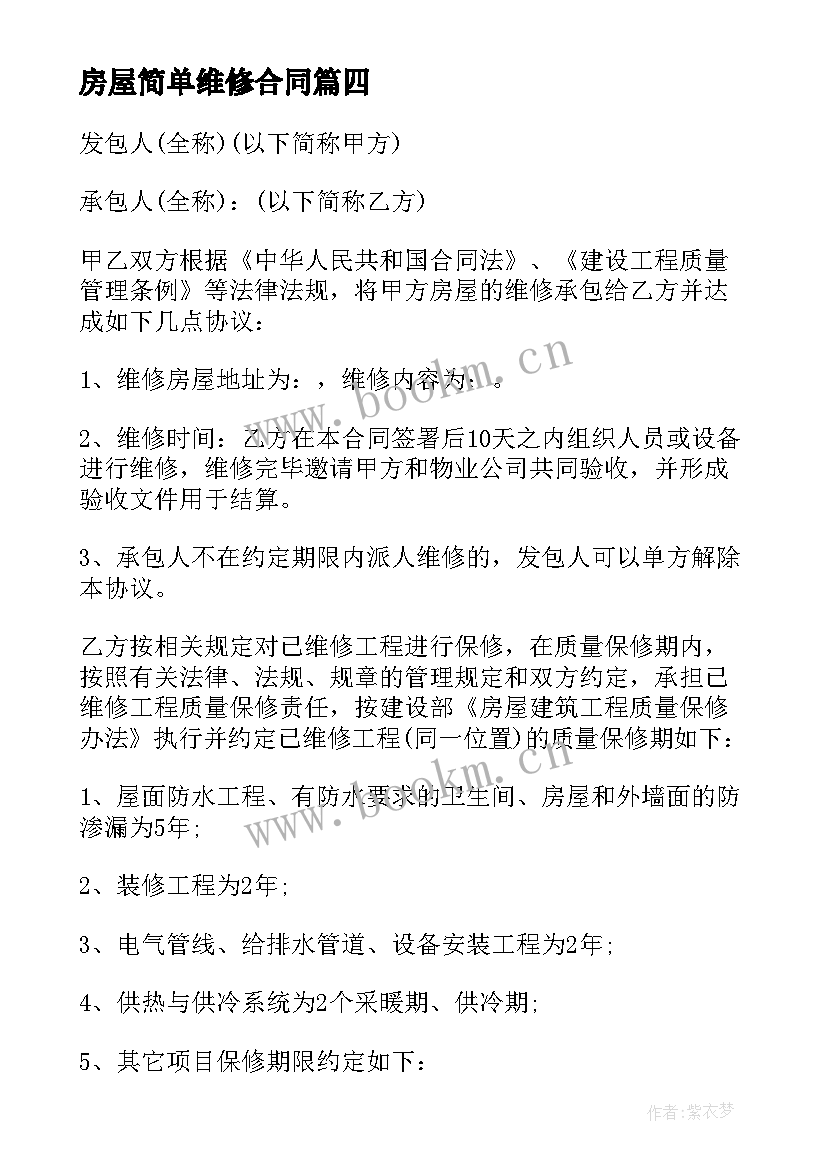 房屋简单维修合同篇四

发包人(全称)(以下简称甲方)

承包人(全称)：(以下简称乙方)

甲乙双方根据《中华人民共和国合同法》、《建设工程质量管理条例》等法律法规，将甲方房屋的维修承包给乙方并达成如下几点协议：

1、维修房屋地址为：，维修内容为：。

2、维修时间：乙方在本合同签署后10天之内组织人员或设备进行维修，维修完毕邀请甲方和物业公司共同验收，并形成验收文件用于结算。

3、承包人不在约定期限内派人维修的，发包人可以单方解除本协议。

乙方按相关规定对已维修工程进行保修，在质量保修期内，按照有关法律、法规、规章的管理规定和双方约定，承担已维修工程质量保修责任，按建设部《房屋建筑工程质量保修办法》执行并约定已维修工程(同一位置)的质量保修期如下：

1、屋面防水工程、有防水要求的卫生间、房屋和外墙面的防渗漏为5年;

2、装修工程为2年;

3、电气管线、给排水管道、设备安装工程为2年;

4、供热与供冷系统为2个采暖期、供冷期;

5、其它项目保修期限约定如下：

www.bookm.cn

www.bookm.cn

作者：紫衣梦